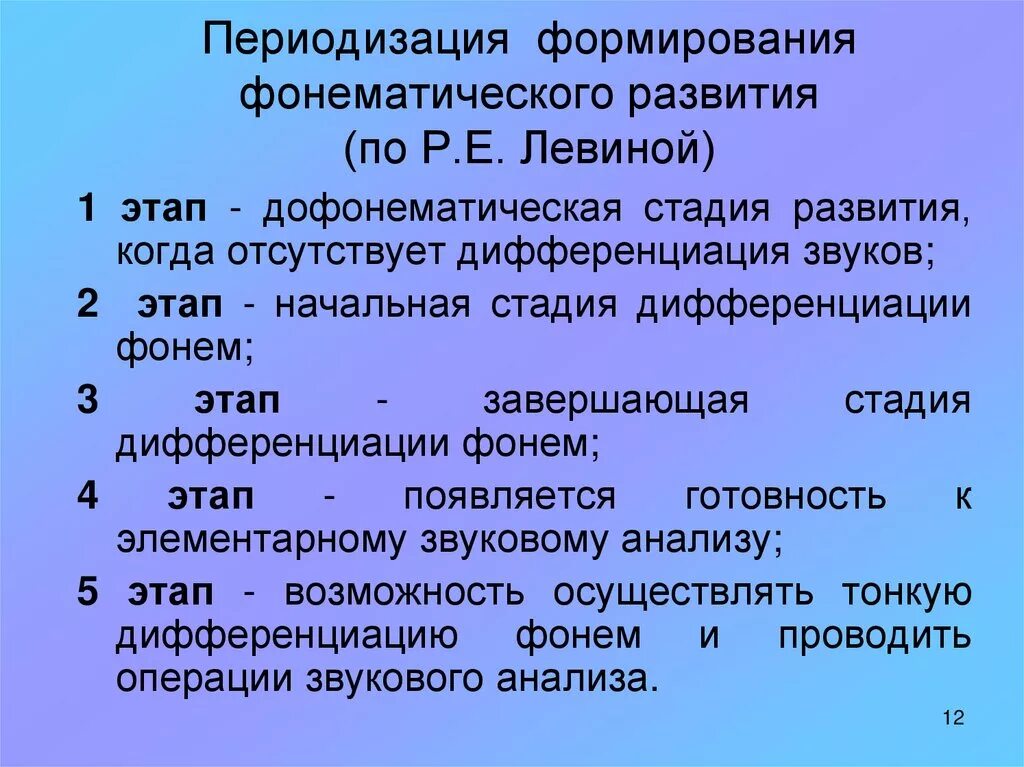 Периодизация формирования фонематического развития (по Р.Е. Левиной)

1 этап - дофонематическая стадия развития, когда отсутствует дифференциация звуков;

2 этап - начальная стадия дифференциации фонем;

3 этап - завершающая стадия дифференциации фонем;

4 этап - появляется готовность к элементарному звуковому анализу;

5 этап - возможность осуществлять тонкую дифференциацию фонем и проводить операции звукового анализа.

12